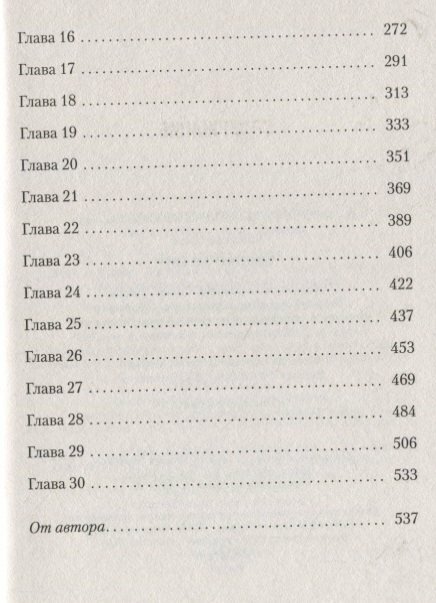 Глава 16 272

Глава 17 291

Глава 18 313

Глава 19 333

Глава 20 351

Глава 21 369

Глава 22 389

Глава 23 406

Глава 24 422

Глава 25 437

Глава 26 453

Глава 27 469

Глава 28 484

Глава 29 506

Глава 30 533

От автора 537